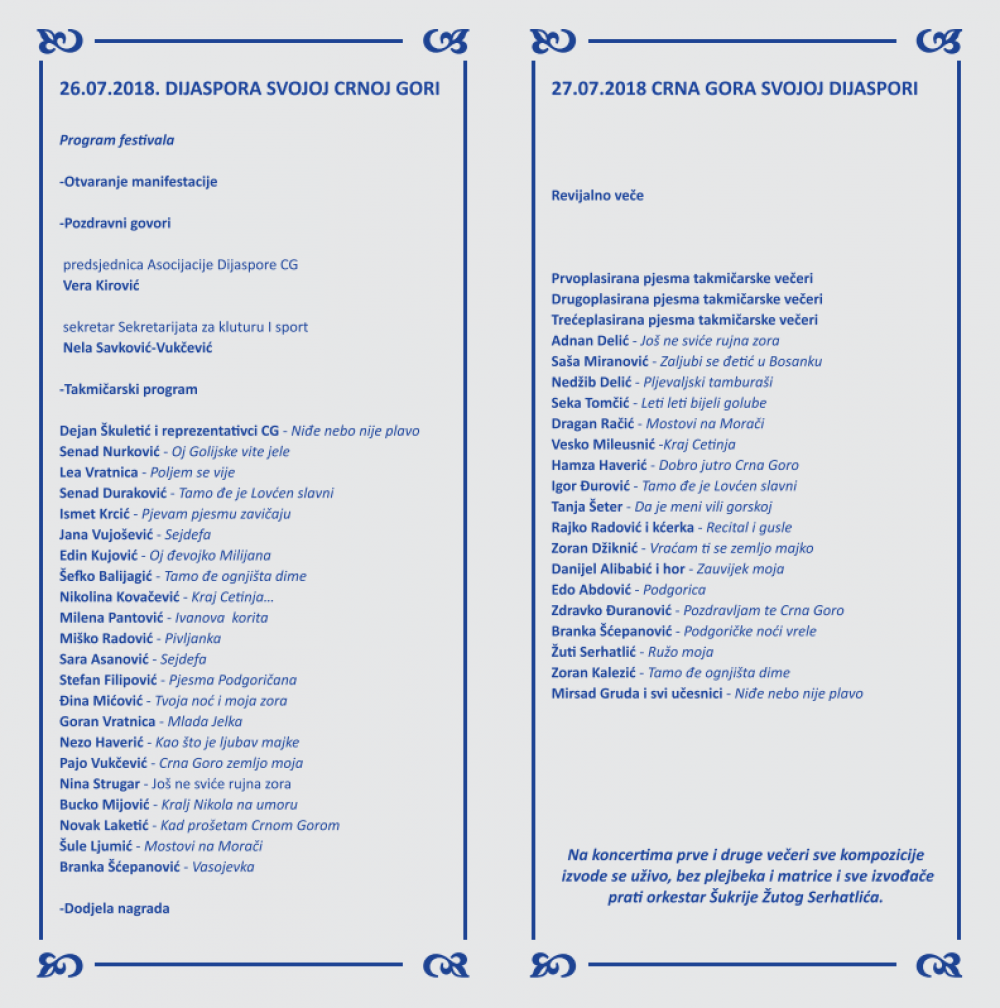 26.07.2018. DIJASPORA SVOJOJ CRNOJ GORI

Program festivala

-Otvaranje manifestacije

-Pozdravni govori

predsjednica Asocijacije Dijaspore CG
Vera Kirović

sekretar Sekretarijata za kluturu I sport
Nela Savković-Vukčević

-Takmičarski program

Dejan Škuletić i reprezentativci CG - Niđe nebo nije plavo
Senad Nurković - Oj Golijske vite jele
Lea Vratnica - Poljem se vije
Senad Duraković - Tamo đe je Lovćen slavni
Ismet Krcić - Pjevam pjesmu zavičaju
Jana Vujošević - Sejdefa
Edin Kujović - Oj đevojko Milijana
Šefko Balijagić - Tamo đe ognjišta dime
Nikolina Kovačević - Kraj Cetinja…
Milena Pantović - Ivanova korita
Miško Radović - Pivljanka
Sara Asanović - Sejdefa
Stefan Filipović - Pjesma Podgoričana
Đina Mićović - Tvoja noć i moja zora
Goran Vratnica - Mlada Jelka
Nezo Haverić - Kao što je ljubav majke
Pajo Vukčević - Crna Goro zemljo moja
Nina Strugar - Još ne sviće rujna zora
Bucko Mijović - Kralj Nikola na umoru
Novak Laketić - Kad prošetam Crnom Gorom
Šule Ljumić - Mostovi na Morači
Branka Šćepanović - Vasojevka

-Dodjela nagrada

27.07.2018 CRNA GORA SVOJOJ DIJASPORI

Revijalno veče

Prvoplasirana pjesma takmičarske večeri
Drugoplasirana pjesma takmičarske večeri
Trećeplasirana pjesma takmičarske večeri
Adnan Delić - Još ne sviće rujna zora
Saša Miranović - Zaljubi se đetić u Bosanku
Nedžib Delić - Pljevaljski tamburaši
Seka Tomčić - Leti leti bijeli golube
Dragan Račić - Mostovi na Morači
Vesko Mileusnić -Kraj Cetinja
Hamza Haverić - Dobro jutro Crna Goro
Igor Đurović - Tamo đe je Lovćen slavni
Tanja Šeter - Da je meni vili gorskoj
Rajko Radović i kćerka - Recital i gusle
Zoran Džiknić - Vraćam ti se zemljo majko
Danijel Alibabić i hor - Zauvijek moja
Edo Abdović - Podgorica
Zdravko Đuranović - Pozdravljam te Crna Goro
Branka Šćepanović - Podgoričke noći vrele
Žuti Serhatlić - Ružo moja
Zoran Kalezić - Tamo đe ognjišta dime
Mirsad Gruda i svi učesnici - Niđe nebo nije plavo

Na koncertima prve i druge večeri sve kompozicije izvode se uživo, bez plejbeka i matrice i sve izvođače prati orkestar Šukrije Žutog Serhatlića.